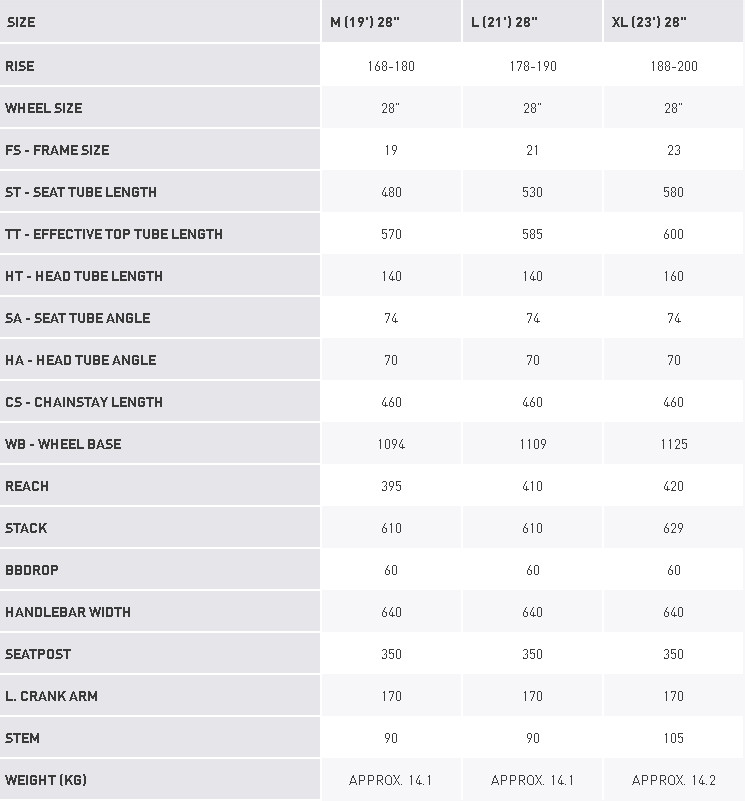 | SIZE | M (19') 28" | L (21') 28" | XL (23') 28" |
|---|---|---|---|
| RISE | 168-180 | 178-190 | 188-200 |
| WHEEL SIZE | 28" | 28" | 28" |
| FS - FRAME SIZE | 19 | 21 | 23 |
| ST - SEAT TUBE LENGTH | 480 | 530 | 580 |
| TT - EFFECTIVE TOP TUBE LENGTH | 570 | 585 | 600 |
| HT - HEAD TUBE LENGTH | 140 | 140 | 160 |
| SA - SEAT TUBE ANGLE | 74 | 74 | 74 |
| HA - HEAD TUBE ANGLE | 70 | 70 | 70 |
| CS - CHAINSTAY LENGTH | 460 | 460 | 460 |
| WB - WHEEL BASE | 1094 | 1109 | 1125 |
| REACH | 395 | 410 | 420 |
| STACK | 610 | 610 | 629 |
| BBDROP | 60 | 60 | 60 |
| HANDLEBAR WIDTH | 640 | 640 | 640 |
| SEATPOST | 350 | 350 | 350 |
| L. CRANK ARM | 170 | 170 | 170 |
| STEM | 90 | 90 | 105 |
| WEIGHT (KG) | APPROX. 14.1 | APPROX. 14.1 | APPROX. 14.2 |